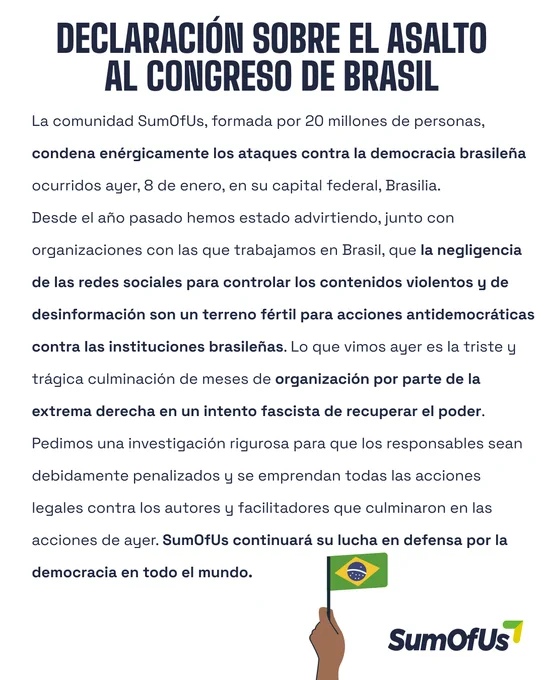 DECLARACIÓN SOBRE EL ASALTO AL CONGRESO DE BRASIL

La comunidad SumOfUs, formada por 20 millones de personas, condena enérgicamente los ataques contra la democracia brasileña ocurridos ayer, 8 de enero, en su capital federal, Brasilia.

Desde el año pasado hemos estado advirtiendo, junto con organizaciones con las que trabajamos en Brasil, que la negligencia de las redes sociales para controlar los contenidos violentos y de desinformación son un terreno fértil para acciones antidemocráticas contra las instituciones brasileñas. Lo que vimos ayer es la triste y trágica culminación de meses de organización por parte de la extrema derecha en un intento fascista de recuperar el poder.

Pedimos una investigación rigurosa para que los responsables sean debidamente penalizados y se emprendan todas las acciones legales contra los autores y facilitadores que culminaron en las acciones de ayer. SumOfUs continuará su lucha en defensa por la democracia en todo el mundo.

SumOfUs